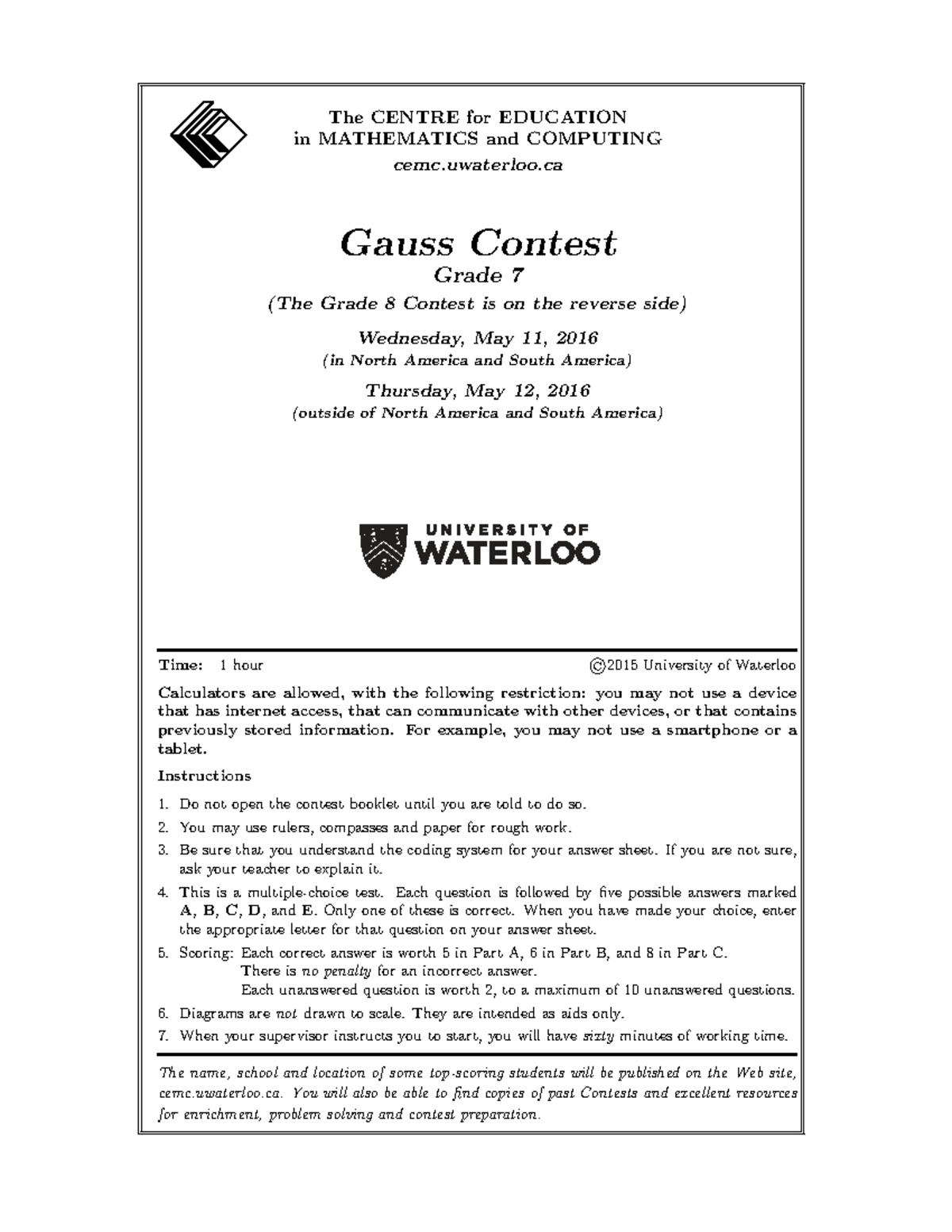 The CENTRE for EDUCATION
in MATHEMATICS and COMPUTING
cemc.uwaterloo.ca

Gauss Contest
Grade 7
(The Grade 8 Contest is on the reverse side)

Wednesday, May 11, 2016
(in North America and South America)

Thursday, May 12, 2016
(outside of North America and South America)

UNIVERSITY OF
WATERLOO

Time: 1 hour ©2015 University of Waterloo

Calculators are allowed, with the following restriction: you may not use a device that has internet access, that can communicate with other devices, or that contains previously stored information. For example, you may not use a smartphone or a tablet.

Instructions

1. Do not open the contest booklet until you are told to do so.
2. You may use rulers, compasses and paper for rough work.
3. Be sure that you understand the coding system for your answer sheet. If you are not sure, ask your teacher to explain it.
4. This is a multiple-choice test. Each question is followed by five possible answers marked A, B, C, D, and E. Only one of these is correct. When you have made your choice, enter the appropriate letter for that question on your answer sheet.
5. Scoring: Each correct answer is worth 5 in Part A, 6 in Part B, and 8 in Part C.
There is no penalty for an incorrect answer.
Each unanswered question is worth 2, to a maximum of 10 unanswered questions.
6. Diagrams are not drawn to scale. They are intended as aids only.
7. When your supervisor instructs you to start, you will have sixty minutes of working time.

The name, school and location of some top-scoring students will be published on the Web site, cemc.uwaterloo.ca. You will also be able to find copies of past Contests and excellent resources for enrichment, problem solving and contest preparation.